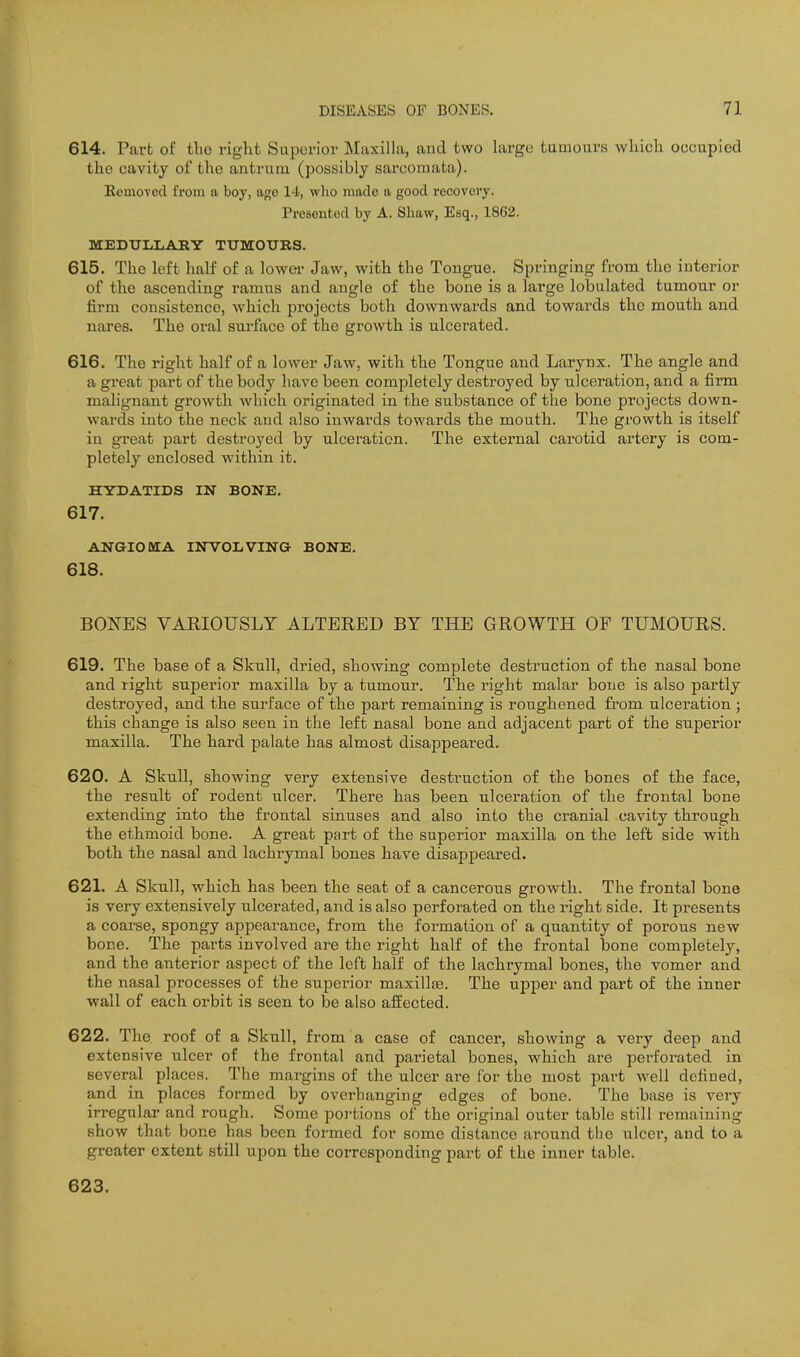 DISEASES OF BONES. 71

614. Part of the right Superior Maxilla, and two large tumours which occupied the cavity of the antrum (possibly sarcomata).

Removed from a boy, age 14, who made a good recovery.

Presented by A. Shaw, Esq., 1862.

MEDULLARY TUMOURS.

615. The left half of a lower Jaw, with the Tongue. Springing from the interior of the ascending ramus and angle of the bone is a large lobulated tumour or firm consistence, which projects both downwards and towards the mouth and nares. The oral surface of the growth is ulcerated.

616. The right half of a lower Jaw, with the Tongue and Larynx. The angle and a great part of the body have been completely destroyed by ulceration, and a firm malignant growth which originated in the substance of the bone projects downwards into the neck and also inwards towards the mouth. The growth is itself in great part destroyed by ulceration. The external carotid artery is completely enclosed within it.

HYDATIDS IN BONE.

617.

ANGIOMA INVOLVING BONE.

618.

BONES VARIOUSLY ALTERED BY THE GROWTH OF TUMOURS.

619. The base of a Skull, dried, showing complete destruction of the nasal bone and right superior maxilla by a tumour. The right malar bone is also partly destroyed, and the surface of the part remaining is roughened from ulceration; this change is also seen in the left nasal bone and adjacent part of the superior maxilla. The hard palate has almost disappeared.

620. A Skull, showing very extensive destruction of the bones of the face, the result of rodent ulcer. There has been ulceration of the frontal bone extending into the frontal sinuses and also into the cranial cavity through the ethmoid bone. A great part of the superior maxilla on the left side with both the nasal and lachrymal bones have disappeared.

621. A Skull, which has been the seat of a cancerous growth. The frontal bone is very extensively ulcerated, and is also perforated on the right side. It presents a coarse, spongy appearance, from the formation of a quantity of porous new bone. The parts involved are the right half of the frontal bone completely, and the anterior aspect of the left half of the lachrymal bones, the vomer and the nasal processes of the superior maxillæ. The upper and part of the inner wall of each orbit is seen to be also affected.

622. The roof of a Skull, from a case of cancer, showing a very deep and extensive ulcer of the frontal and parietal bones, which are perforated in several places. The margins of the ulcer are for the most part well defined, and in places formed by overhanging edges of bone. The base is very irregular and rough. Some portions of the original outer table still remaining show that bone has been formed for some distance around the ulcer, and to a greater extent still upon the corresponding part of the inner table.

623.